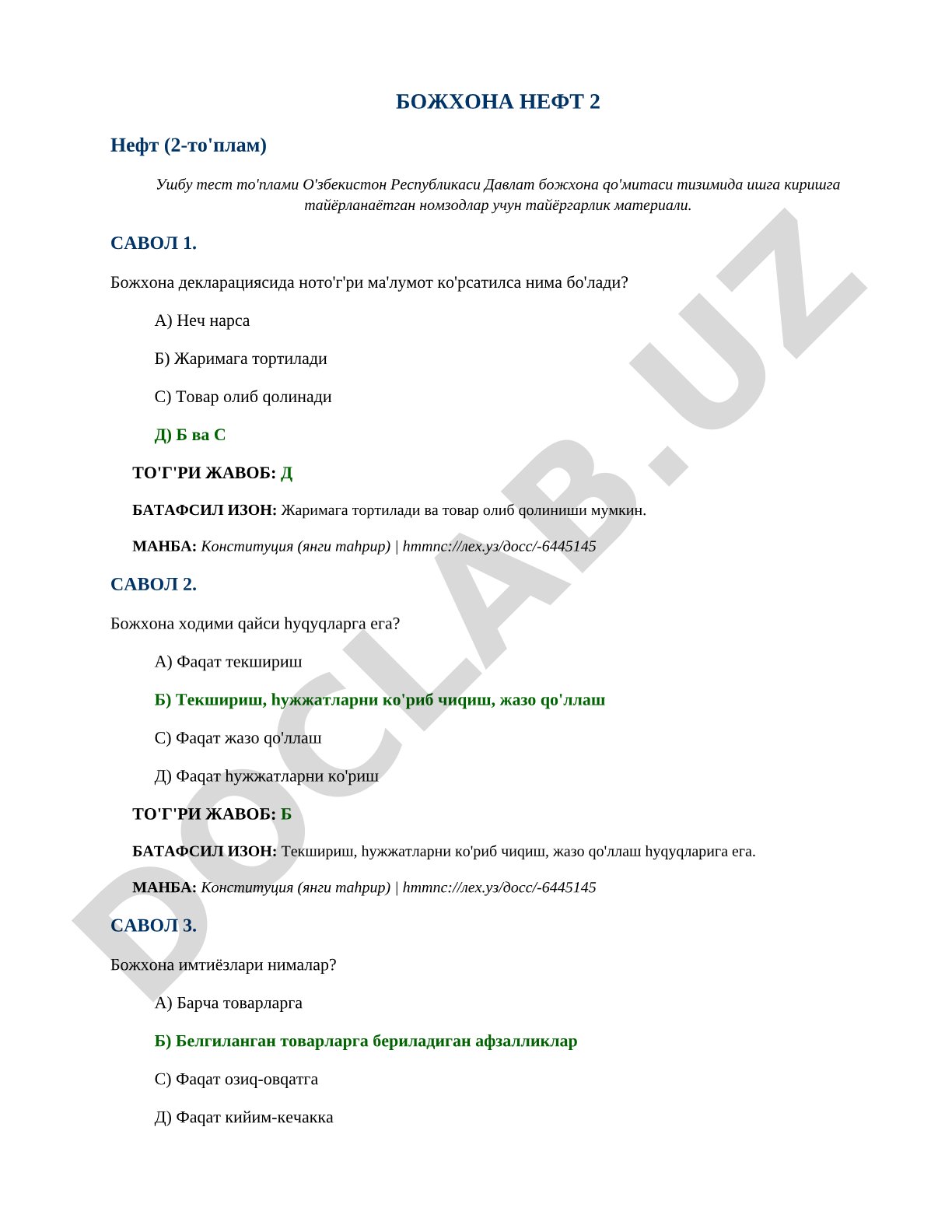 БОЖХОНА НЕФТ 2

Нефт (2-то'плам)

Ушбу тест то'плами О'збекистон Республикаси Давлат божхона qо'митаси тизимида ишга киришга тайёрланаётган номзодлар учун тайёргарлик материали.

САВОЛ 1.

Божхона декларациясида ното'г'ри ма'лумот ко'рсатилса нима бо'лади?

А) Неч нарса

Б) Жаримага тортилади

С) Товар олиб qолинади

Д) Б ва С

ТО'Г'РИ ЖАВОБ: Д

БАТАФСИЛ ИЗОН: Жаримага тортилади ва товар олиб qолиниши мумкин.

МАНБА: Конституция (янги таhрир) | hттпс://лех.уз/досс/-6445145

САВОЛ 2.

Божхона ходими qайси hуqуqларга ега?

А) Фаqат текшириш

Б) Текшириш, hужжатларни ко'риб чиqиш, жазо qо'ллаш

С) Фаqат жазо qо'ллаш

Д) Фаqат hужжатларни ко'риш

ТО'Г'РИ ЖАВОБ: Б

БАТАФСИЛ ИЗОН: Текшириш, hужжатларни ко'риб чиqиш, жазо qо'ллаш hуqуqларига ега.

МАНБА: Конституция (янги таhрир) | hттпс://лех.уз/досс/-6445145

САВОЛ 3.

Божхона имтиёзлари нималар?

А) Барча товарларга

Б) Белгиланган товарларга бериладиган афзалликлар

С) Фаqат озиq-овqатга

Д) Фаqат кийим-кечакка

DOCLAB.UZ